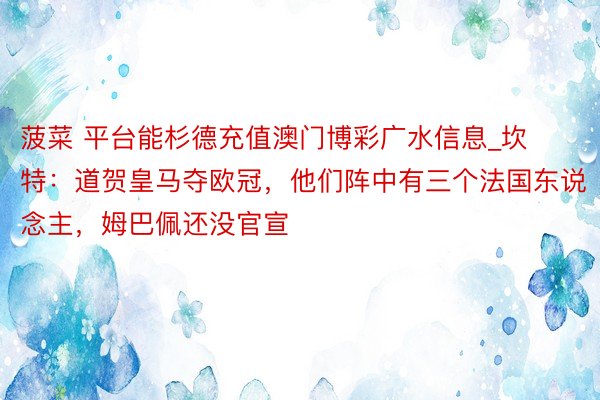 菠菜 平台能杉德充值澳门博彩广水信息_坎特：道贺皇马夺欧冠，他们阵中有三个法国东说念主，姆巴佩还没官宣